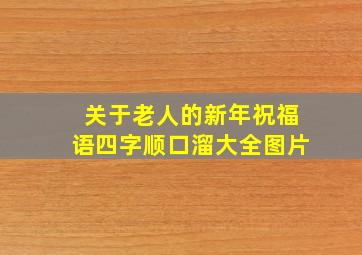 关于老人的新年祝福语四字顺口溜大全图片